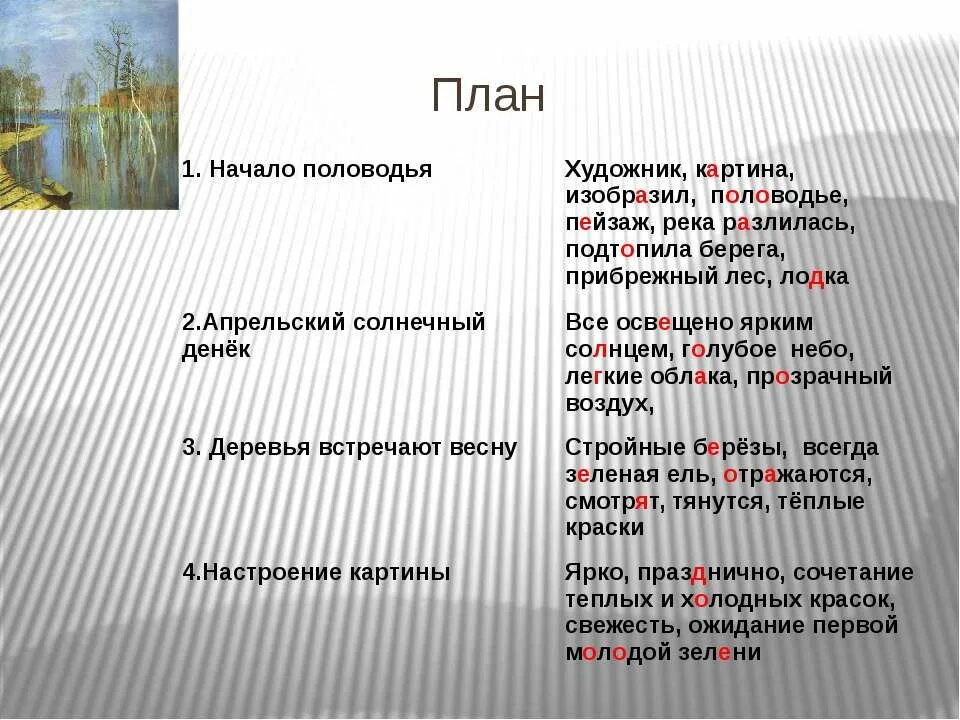 План

| | |
|---|---|
| 1. Начало половодья | Художник, картина, изобразил, половодье, пейзаж, река разлилась, подтопила берега, прибрежный лес, лодка |
| 2.Апрельский солнечный денёк | Все освещено ярким солнцем, голубое небо, легкие облака, прозрачный воздух, |
| 3. Деревья встречают весну | Стройные берёзы, всегда зеленая ель, отражаются, смотрят, тянутся, тёплые краски |
| 4.Настроение картины | Ярко, празднично, сочетание теплых и холодных красок, свежесть, ожидание первой молодой зелени |